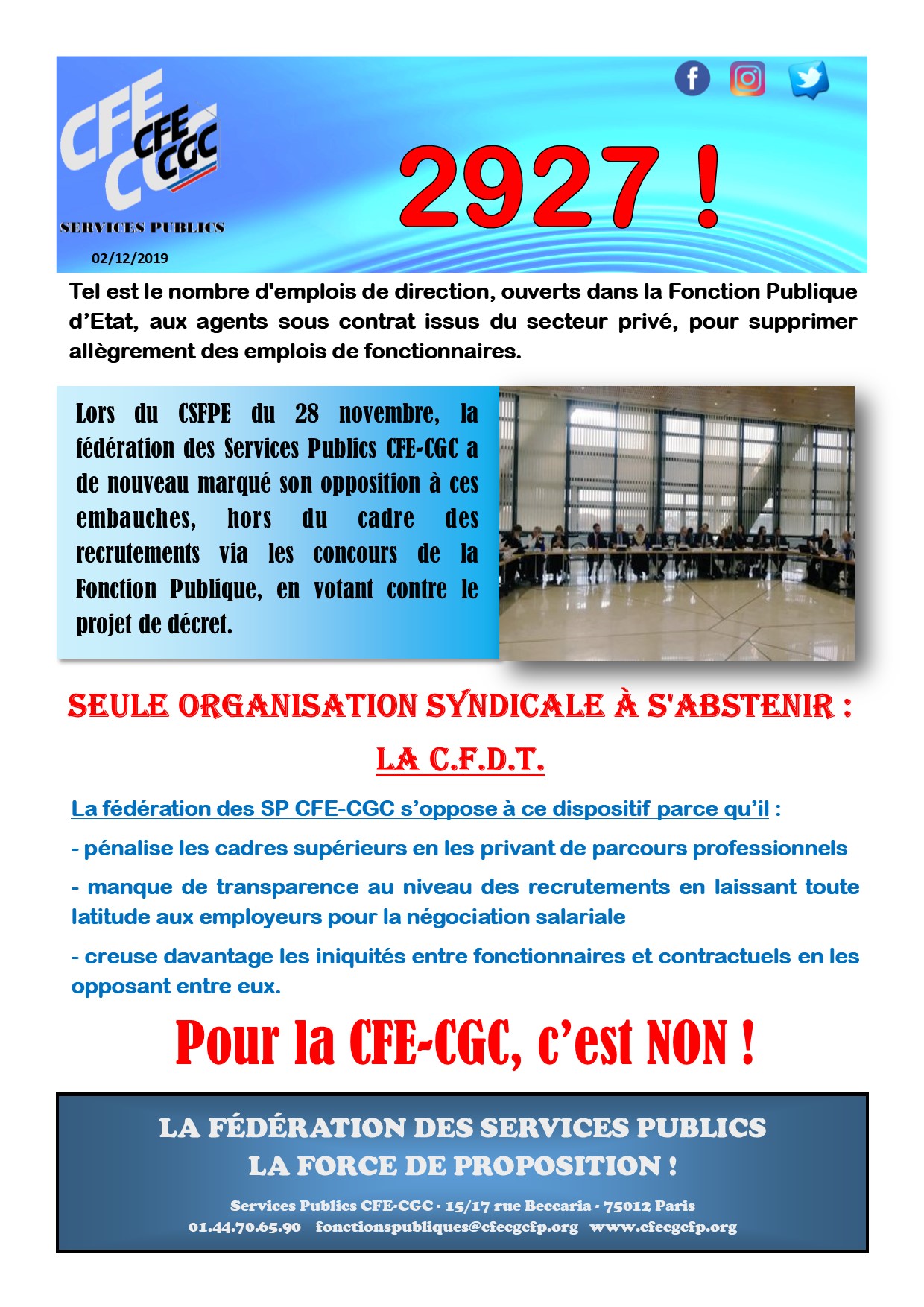 CFE CGC

CFE CGC

SERVICES PUBLICS

02/12/2019

2927 !

Tel est le nombre d'emplois de direction, ouverts dans la Fonction Publique d'Etat, aux agents sous contrat issus du secteur privé, pour supprimer allègrement des emplois de fonctionnaires.

Lors du CSFPE du 28 novembre, la fédération des Services Publics CFE-CGC a de nouveau marqué son opposition à ces embauches, hors du cadre des recrutements via les concours de la Fonction Publique, en votant contre le projet de décret.

SEULE ORGANISATION SYNDICALE À S'ABSTENIR :

LA C.F.D.T.

La fédération des SP CFE-CGC s'oppose à ce dispositif parce qu'il :

- pénalise les cadres supérieurs en les privant de parcours professionnels

- manque de transparence au niveau des recrutements en laissant toute latitude aux employeurs pour la négociation salariale

- creuse davantage les iniquités entre fonctionnaires et contractuels en les opposant entre eux.

Pour la CFE-CGC, c'est NON !

LA FÉDÉRATION DES SERVICES PUBLICS
LA FORCE DE PROPOSITION !

Services Publics CFE-CGC · 15/17 rue Beccaria · 75012 Paris
01.44.70.65.90 fonctionspubliques@cfecgcfp.org www.cfecgcfp.org